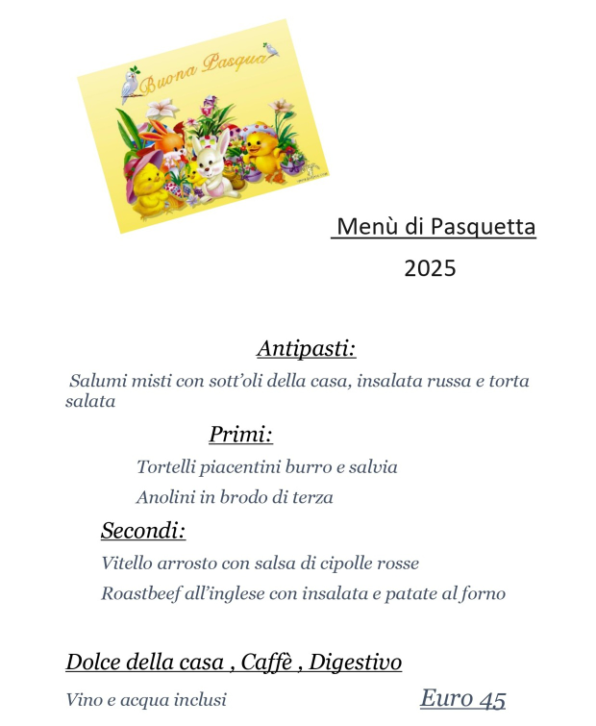 Buona Pasqua

Menù di Pasquetta
2025

Antipasti:
Salumi misti con sott'oli della casa, insalata russa e torta salata

Primi:
Tortelli piacentini burro e salvia
Anolini in brodo di terza

Secondi:
Vitello arrosto con salsa di cipolle rosse
Roastbeef all'inglese con insalata e patate al forno

Dolce della casa , Caffè , Digestivo

Vino e acqua inclusi

Euro 45